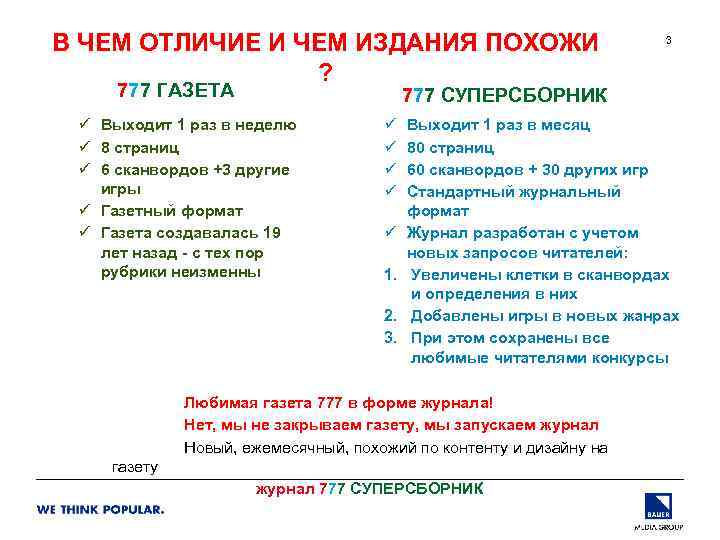 В ЧЕМ ОТЛИЧИЕ И ЧЕМ ИЗДАНИЯ ПОХОЖИ ?

3

777 ГАЗЕТА

✓ Выходит 1 раз в неделю
✓ 8 страниц
✓ 6 сканвордов +3 другие игры
✓ Газетный формат
✓ Газета создавалась 19 лет назад - с тех пор рубрики неизменны

777 СУПЕРСБОРНИК

✓ Выходит 1 раз в месяц
✓ 80 страниц
✓ 60 сканвордов + 30 других игр
✓ Стандартный журнальный формат
✓ Журнал разработан с учетом новых запросов читателей:
1. Увеличены клетки в сканвордах и определения в них
2. Добавлены игры в новых жанрах
3. При этом сохранены все любимые читателями конкурсы

Любимая газета 777 в форме журнала!
Нет, мы не закрываем газету, мы запускаем журнал
Новый, ежемесячный, похожий по контенту и дизайну на газету
журнал 777 СУПЕРСБОРНИК

WE THINK POPULAR.

BAUER MEDIA GROUP